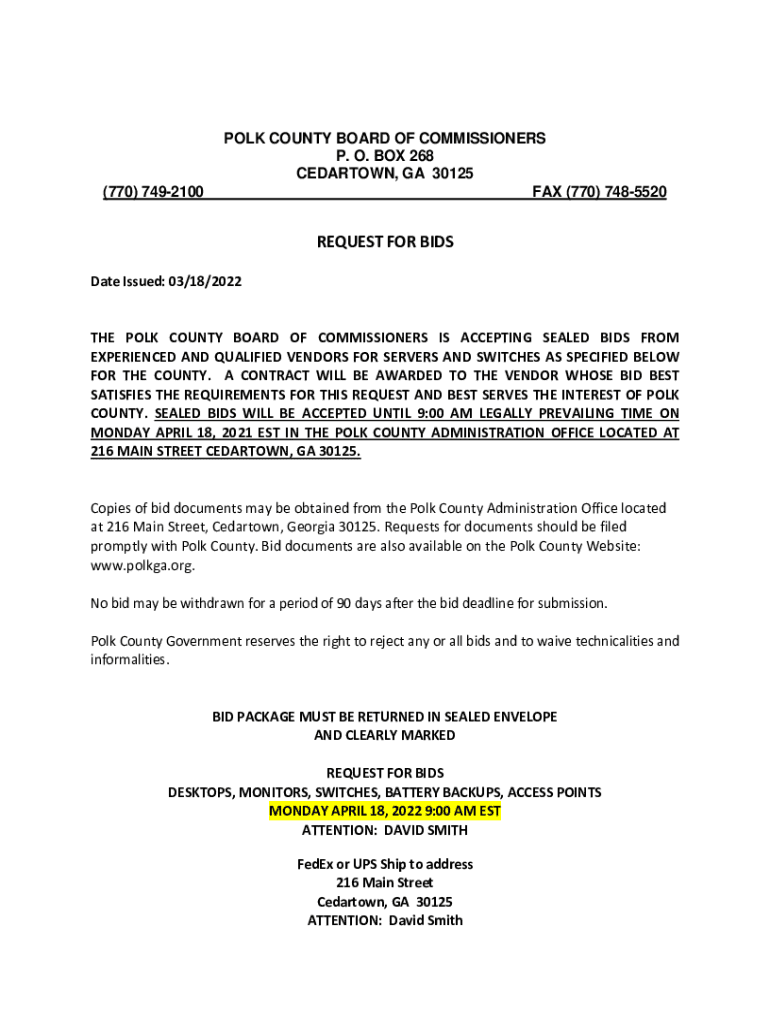 POLK COUNTY BOARD OF COMMISSIONERS
P. O. BOX 268
CEDARTOWN, GA 30125
(770) 749-2100 FAX (770) 748-5520

REQUEST FOR BIDS

Date Issued: 03/18/2022

THE POLK COUNTY BOARD OF COMMISSIONERS IS ACCEPTING SEALED BIDS FROM EXPERIENCED AND QUALIFIED VENDORS FOR SERVERS AND SWITCHES AS SPECIFIED BELOW FOR THE COUNTY. A CONTRACT WILL BE AWARDED TO THE VENDOR WHOSE BID BEST SATISFIES THE REQUIREMENTS FOR THIS REQUEST AND BEST SERVES THE INTEREST OF POLK COUNTY. SEALED BIDS WILL BE ACCEPTED UNTIL 9:00 AM LEGALLY PREVAILING TIME ON MONDAY APRIL 18, 2021 EST IN THE POLK COUNTY ADMINISTRATION OFFICE LOCATED AT 216 MAIN STREET CEDARTOWN, GA 30125.

Copies of bid documents may be obtained from the Polk County Administration Office located at 216 Main Street, Cedartown, Georgia 30125. Requests for documents should be filed promptly with Polk County. Bid documents are also available on the Polk County Website: www.polkga.org.

No bid may be withdrawn for a period of 90 days after the bid deadline for submission.

Polk County Government reserves the right to reject any or all bids and to waive technicalities and informalities.

BID PACKAGE MUST BE RETURNED IN SEALED ENVELOPE
AND CLEARLY MARKED

REQUEST FOR BIDS
DESKTOPS, MONITORS, SWITCHES, BATTERY BACKUPS, ACCESS POINTS
MONDAY APRIL 18, 2022 9:00 AM EST
ATTENTION: DAVID SMITH

FedEx or UPS Ship to address
216 Main Street
Cedartown, GA 30125
ATTENTION: David Smith